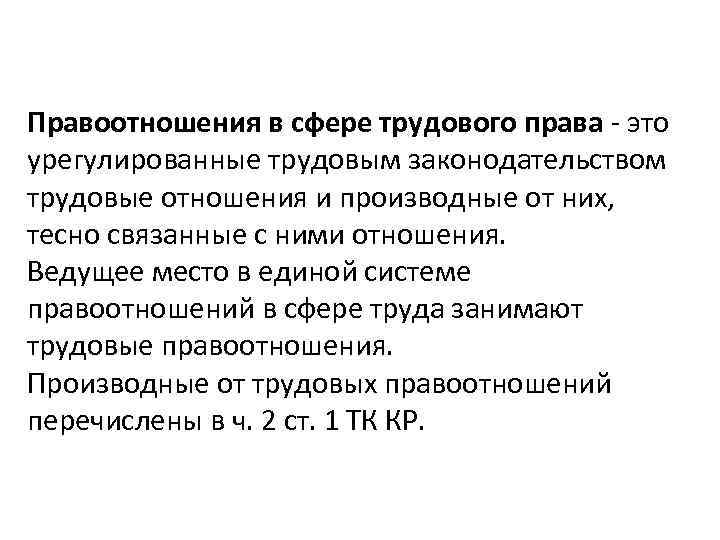 Правоотношения в сфере трудового права - это урегулированные трудовым законодательством трудовые отношения и производные от них, тесно связанные с ними отношения.
Ведущее место в единой системе правоотношений в сфере труда занимают трудовые правоотношения.
Производные от трудовых правоотношений перечислены в ч. 2 ст. 1 ТК КР.